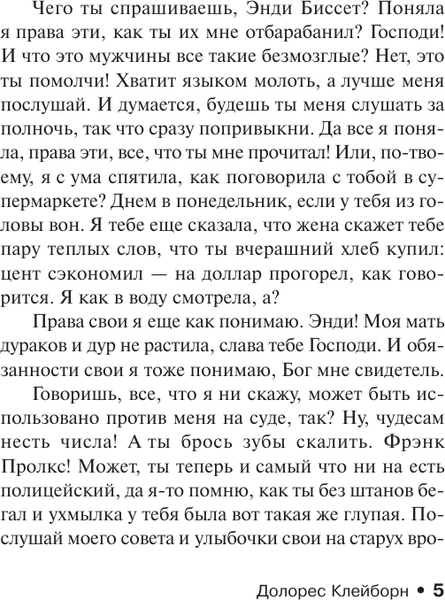 Чего ты спрашиваешь, Энди Биссет? Поняла я права эти, как ты их мне отбарабанил? Господи! И что это мужчины все такие безмозглые? Нет, это ты помолчи! Хватит языком молоть, а лучше меня послушай. И думается, будешь ты меня слушать за полночь, так что сразу попривыкни. Да все я поняла, права эти, все, что ты мне прочитал! Или, по-твоему, я с ума спятила, как поговорила с тобой в супермаркете? Днем в понедельник, если у тебя из головы вон. Я тебе еще сказала, что жена скажет тебе пару теплых слов, что ты вчерашний хлеб купил: цент сэкономил — на доллар прогорел, как говорится. Я как в воду смотрела, а?

Права свои я еще как понимаю. Энди! Моя мать дураков и дур не растила, слава тебе Господи. И обязанности свои я тоже понимаю, Бог мне свидетель.

Говоришь, все, что я ни скажу, может быть использовано против меня на суде, так? Ну, чудесам несть числа! А ты брось зубы скалить. Фрэнк Пролкс! Может, ты теперь и самый что ни на есть полицейский, да я-то помню, как ты без штанов бегал и ухмылка у тебя была вот такая же глупая. Послушай моего совета и улыбочки свои на старух вро-

Долорес Клейборн • 5